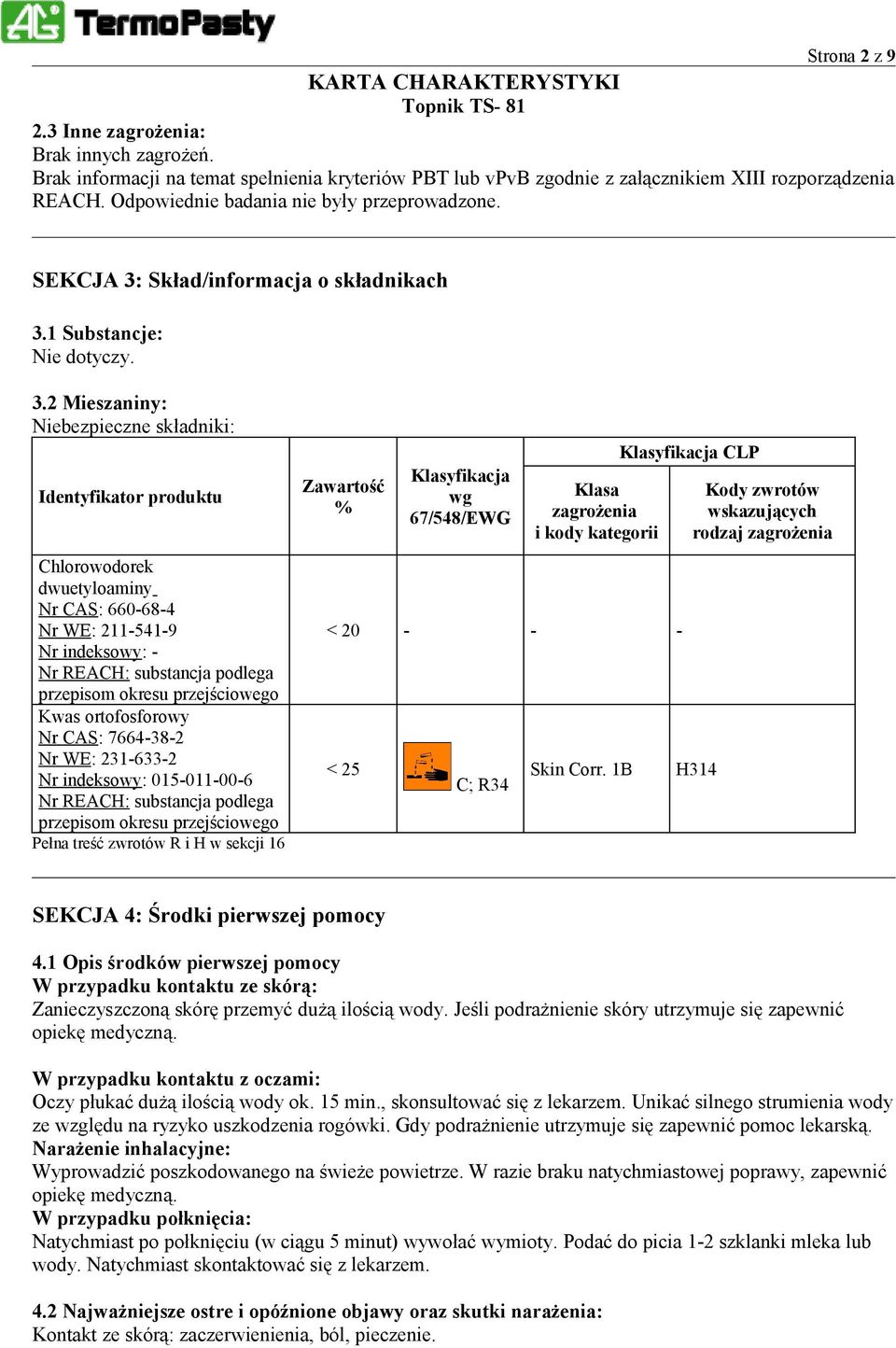 AG TermoPasty

Strona 2 z 9

KARTA CHARAKTERYSTYKI
Topnik TS- 81

2.3 Inne zagrożenia:
Brak innych zagrożeń.
Brak informacji na temat spełnienia kryteriów PBT lub vPvB zgodnie z załącznikiem XIII rozporządzenia REACH. Odpowiednie badania nie były przeprowadzone.

SEKCJA 3: Skład/informacja o składnikach

3.1 Substancje:
Nie dotyczy.

3.2 Mieszaniny:
Niebezpieczne składniki:

| Identyfikator produktu | Zawartość % | Klasyfikacja wg 67/548/EWG | Klasyfikacja CLP: Klasa zagrożenia i kody kategorii | Klasyfikacja CLP: Kody zwrotów wskazujących rodzaj zagrożenia |
|---|---|---|---|---|
| Chlorowodorek dwuetyloaminy Nr CAS: 660-68-4 Nr WE: 211-541-9 Nr indeksowy: - Nr REACH: substancja podlega przepisom okresu przejściowego | < 20 | - | - | - |
| Kwas ortofosforowy Nr CAS: 7664-38-2 Nr WE: 231-633-2 Nr indeksowy: 015-011-00-6 Nr REACH: substancja podlega przepisom okresu przejściowego | < 25 | C; R34 | Skin Corr. 1B | H314 |

Pełna treść zwrotów R i H w sekcji 16

SEKCJA 4: Środki pierwszej pomocy

4.1 Opis środków pierwszej pomocy
W przypadku kontaktu ze skórą:
Zanieczyszczoną skórę przemyć dużą ilością wody. Jeśli podrażnienie skóry utrzymuje się zapewnić opiekę medyczną.

W przypadku kontaktu z oczami:
Oczy płukać dużą ilością wody ok. 15 min., skonsultować się z lekarzem. Unikać silnego strumienia wody ze względu na ryzyko uszkodzenia rogówki. Gdy podrażnienie utrzymuje się zapewnić pomoc lekarską.
Narażenie inhalacyjne:
Wyprowadzić poszkodowanego na świeże powietrze. W razie braku natychmiastowej poprawy, zapewnić opiekę medyczną.
W przypadku połknięcia:
Natychmiast po połknięciu (w ciągu 5 minut) wywołać wymioty. Podać do picia 1-2 szklanki mleka lub wody. Natychmiast skontaktować się z lekarzem.

4.2 Najważniejsze ostre i opóźnione objawy oraz skutki narażenia:
Kontakt ze skórą: zaczerwienienia, ból, pieczenie.